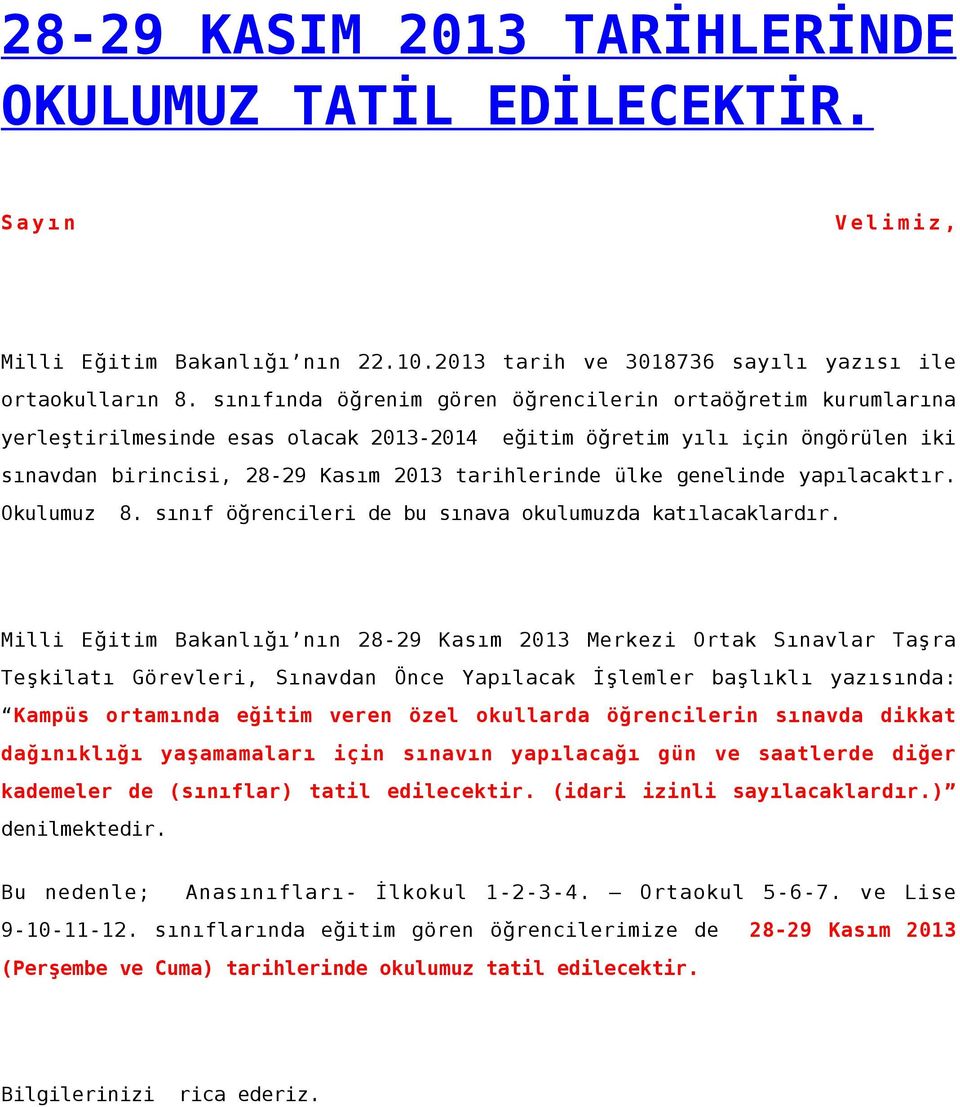 28-29 KASIM 2013 TARİHLERİNDE OKULUMUZ TATİL EDİLECEKTİR.

Sayın Velimiz,

Milli Eğitim Bakanlığı'nın 22.10.2013 tarih ve 3018736 sayılı yazısı ile ortaokulların 8. sınıfında öğrenim gören öğrencilerin ortaöğretim kurumlarına yerleştirilmesinde esas olacak 2013-2014 eğitim öğretim yılı için öngörülen iki sınavdan birincisi, 28-29 Kasım 2013 tarihlerinde ülke genelinde yapılacaktır. Okulumuz 8. sınıf öğrencileri de bu sınava okulumuzda katılacaklardır.

Milli Eğitim Bakanlığı'nın 28-29 Kasım 2013 Merkezi Ortak Sınavlar Taşra Teşkilatı Görevleri, Sınavdan Önce Yapılacak İşlemler başlıklı yazısında: "Kampüs ortamında eğitim veren özel okullarda öğrencilerin sınavda dikkat dağınıklığı yaşamamaları için sınavın yapılacağı gün ve saatlerde diğer kademeler de (sınıflar) tatil edilecektir. (idari izinli sayılacaklardır.)" denilmektedir.

Bu nedenle; Anasınıfları- İlkokul 1-2-3-4. – Ortaokul 5-6-7. ve Lise 9-10-11-12. sınıflarında eğitim gören öğrencilerimize de 28-29 Kasım 2013 (Perşembe ve Cuma) tarihlerinde okulumuz tatil edilecektir.

Bilgilerinizi rica ederiz.